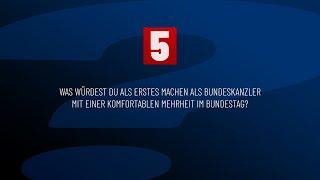 5

WAS WÜRDEST DU ALS ERSTES MACHEN ALS BUNDESKANZLER MIT EINER KOMFORTABLEN MEHRHEIT IM BUNDESTAG?